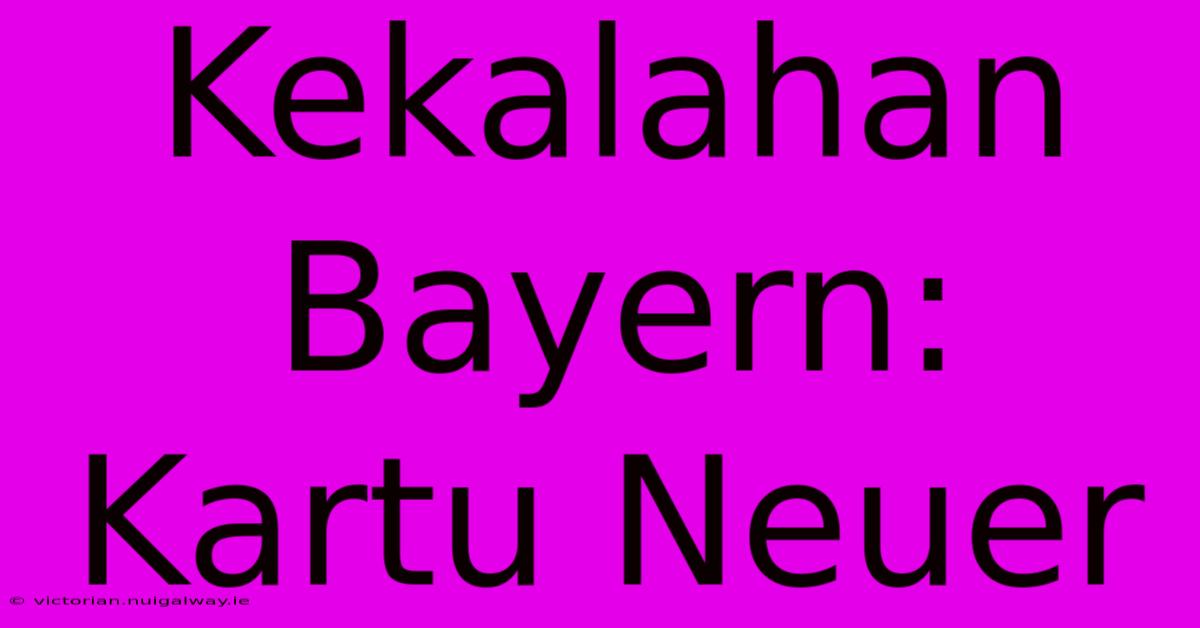 Kekalahan Bayern: Kartu Neuer

© victorian.nuigalway.ie